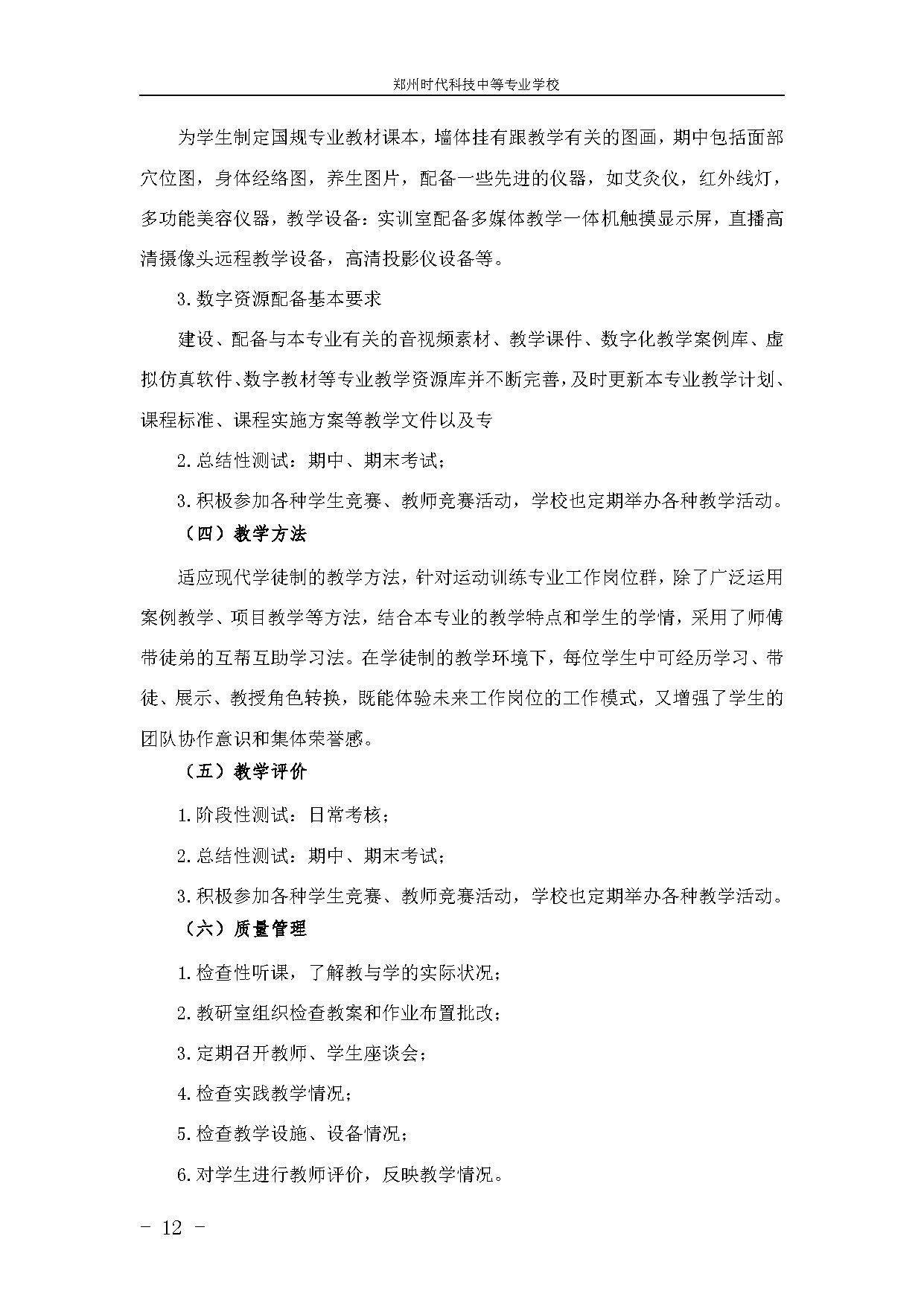 郑州时代科技中等专业学校

为学生制定国规专业教材课本，墙体挂有跟教学有关的图画，期中包括面部穴位图，身体经络图，养生图片，配备一些先进的仪器，如艾灸仪，红外线灯，多功能美容仪器，教学设备：实训室配备多媒体教学一体机触摸显示屏，直播高清摄像头远程教学设备，高清投影仪设备等。

3.数字资源配备基本要求

建设、配备与本专业有关的音视频素材、教学课件、数字化教学案例库、虚拟仿真软件、数字教材等专业教学资源库并不断完善，及时更新本专业教学计划、课程标准、课程实施方案等教学文件以及专

2.总结性测试：期中、期末考试；

3.积极参加各种学生竞赛、教师竞赛活动，学校也定期举办各种教学活动。

（四）教学方法

适应现代学徒制的教学方法，针对运动训练专业工作岗位群，除了广泛运用案例教学、项目教学等方法，结合本专业的教学特点和学生的学情，采用了师傅带徒弟的互帮互助学习法。在学徒制的教学环境下，每位学生中可经历学习、带徒、展示、教授角色转换，既能体验未来工作岗位的工作模式，又增强了学生的团队协作意识和集体荣誉感。

（五）教学评价

1.阶段性测试：日常考核；

2.总结性测试：期中、期末考试；

3.积极参加各种学生竞赛、教师竞赛活动，学校也定期举办各种教学活动。

（六）质量管理

1.检查性听课，了解教与学的实际状况；

2.教研室组织检查教案和作业布置批改；

3.定期召开教师、学生座谈会；

4.检查实践教学情况；

5.检查教学设施、设备情况；

6.对学生进行教师评价，反映教学情况。

- 12 -